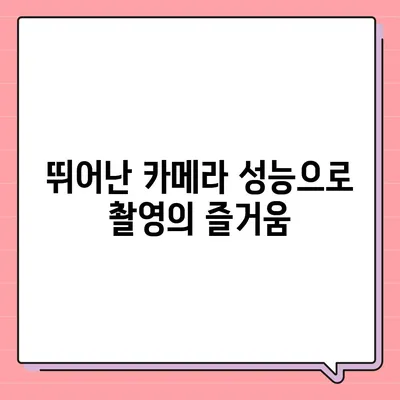 뛰어난 카메라 성능으로 촬영의 즐거움